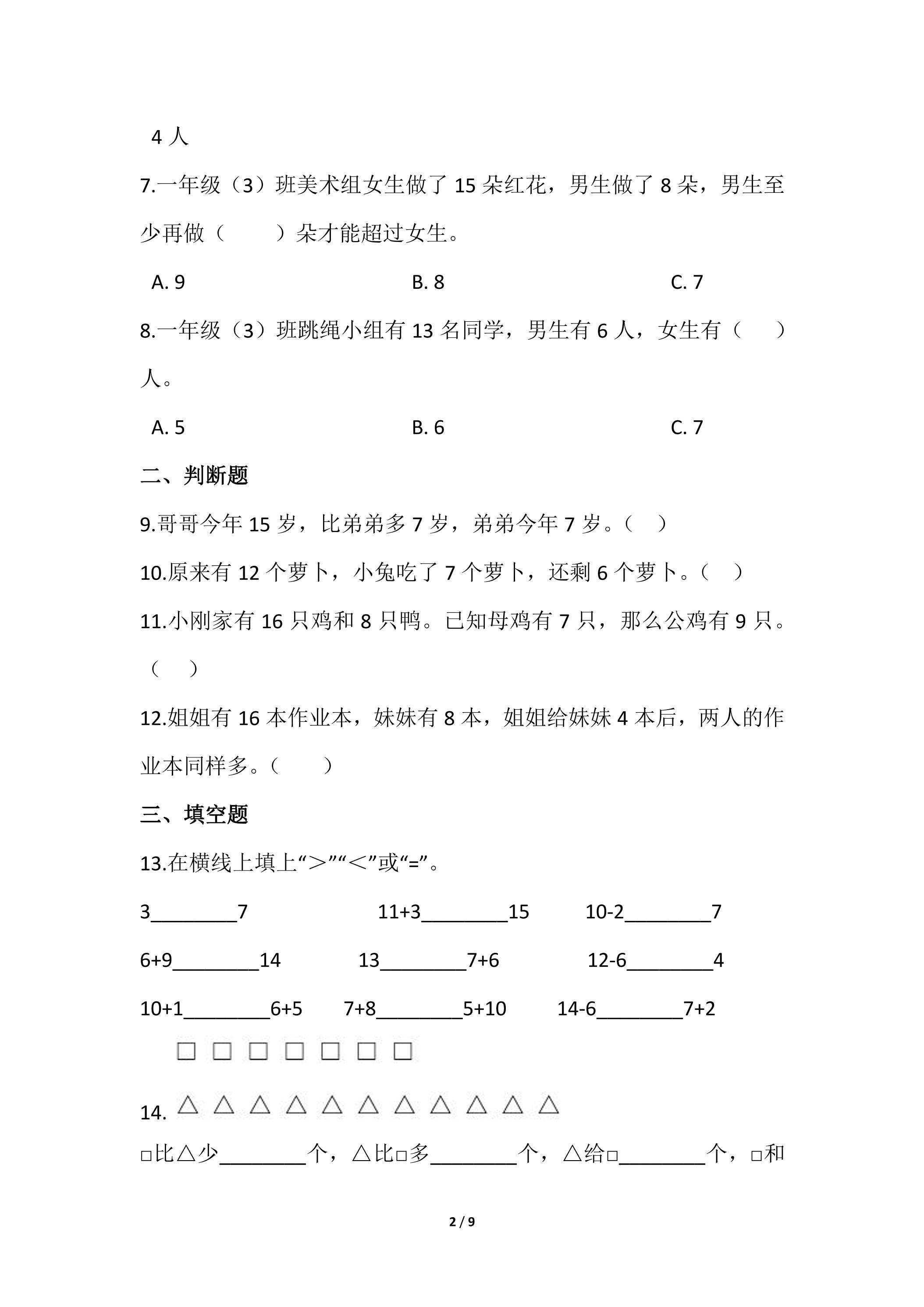 4人

7.一年级（3）班美术组女生做了15朵红花，男生做了8朵，男生至少再做（ ）朵才能超过女生。

A. 9 B. 8 C. 7

8.一年级（3）班跳绳小组有13名同学，男生有6人，女生有（ ）人。

A. 5 B. 6 C. 7

二、判断题

9.哥哥今年15岁，比弟弟多7岁，弟弟今年7岁。（ ）

10.原来有12个萝卜，小兔吃了7个萝卜，还剩6个萝卜。（ ）

11.小刚家有16只鸡和8只鸭。已知母鸡有7只，那么公鸡有9只。（ ）

12.姐姐有16本作业本，妹妹有8本，姐姐给妹妹4本后，两人的作业本同样多。（ ）

三、填空题

13.在横线上填上“＞”“＜”或“=”。

3____7 11+3____15 10-2____7

6+9____14 13____7+6 12-6____4

10+1____6+5 7+8____5+10 14-6____7+2

□ □ □ □ □ □ □

14. △ △ △ △ △ △ △ △ △ △ △

□比△少____个，△比□多____个，△给□____个，□和

2 / 9